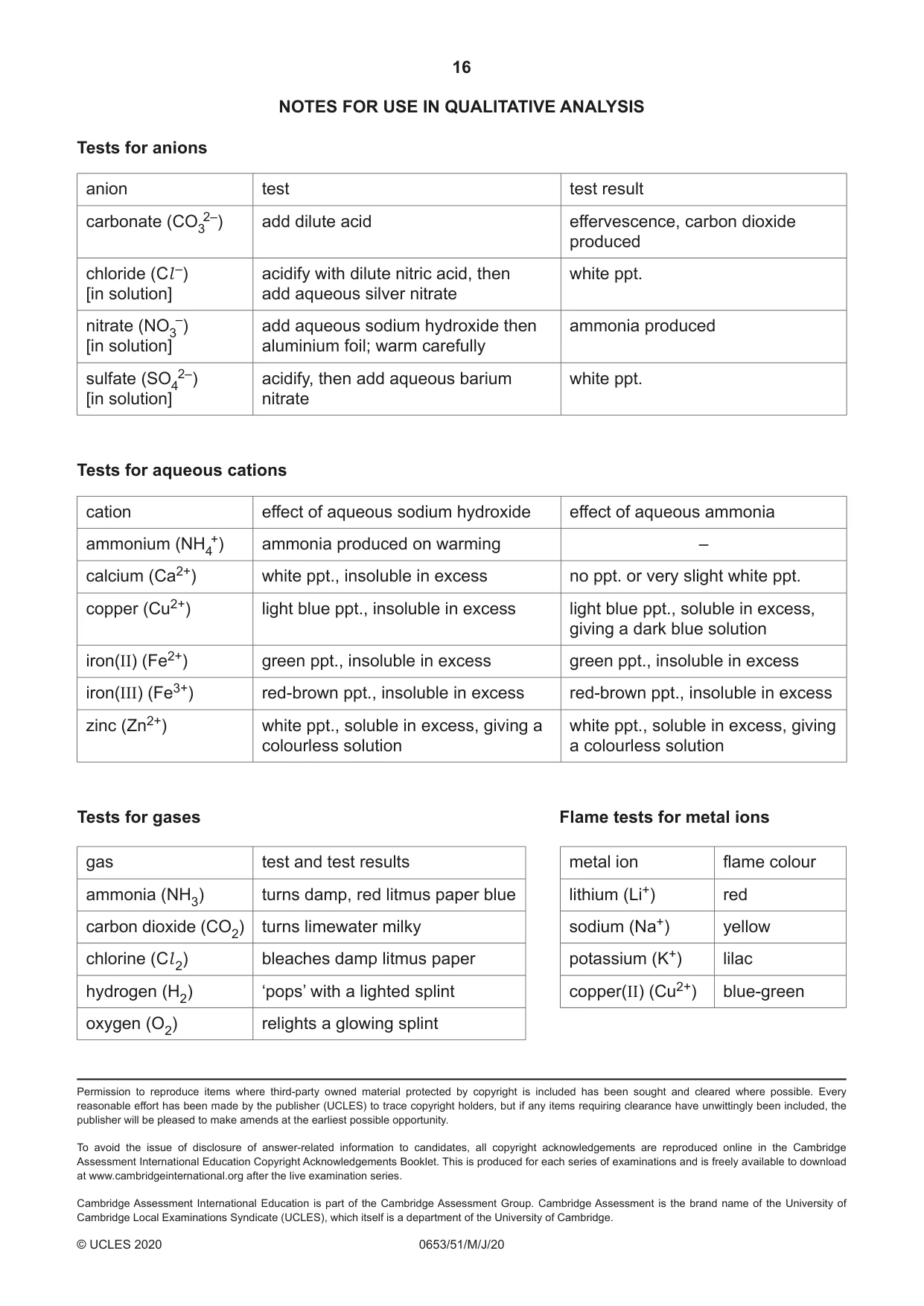 16

NOTES FOR USE IN QUALITATIVE ANALYSIS

Tests for anions

| anion | test | test result |
|---|---|---|
| carbonate ($CO_3^{2-}$) | add dilute acid | effervescence, carbon dioxide produced |
| chloride ($Cl^-$) [in solution] | acidify with dilute nitric acid, then add aqueous silver nitrate | white ppt. |
| nitrate ($NO_3^-$) [in solution] | add aqueous sodium hydroxide then aluminium foil; warm carefully | ammonia produced |
| sulfate ($SO_4^{2-}$) [in solution] | acidify, then add aqueous barium nitrate | white ppt. |

Tests for aqueous cations

| cation | effect of aqueous sodium hydroxide | effect of aqueous ammonia |
|---|---|---|
| ammonium ($NH_4^+$) | ammonia produced on warming | – |
| calcium ($Ca^{2+}$) | white ppt., insoluble in excess | no ppt. or very slight white ppt. |
| copper ($Cu^{2+}$) | light blue ppt., insoluble in excess | light blue ppt., soluble in excess, giving a dark blue solution |
| iron(II) ($Fe^{2+}$) | green ppt., insoluble in excess | green ppt., insoluble in excess |
| iron(III) ($Fe^{3+}$) | red-brown ppt., insoluble in excess | red-brown ppt., insoluble in excess |
| zinc ($Zn^{2+}$) | white ppt., soluble in excess, giving a colourless solution | white ppt., soluble in excess, giving a colourless solution |

Tests for gases

| gas | test and test results |
|---|---|
| ammonia ($NH_3$) | turns damp, red litmus paper blue |
| carbon dioxide ($CO_2$) | turns limewater milky |
| chlorine ($Cl_2$) | bleaches damp litmus paper |
| hydrogen ($H_2$) | 'pops' with a lighted splint |
| oxygen ($O_2$) | relights a glowing splint |

Flame tests for metal ions

| metal ion | flame colour |
|---|---|
| lithium ($Li^+$) | red |
| sodium ($Na^+$) | yellow |
| potassium ($K^+$) | lilac |
| copper(II) ($Cu^{2+}$) | blue-green |

Permission to reproduce items where third-party owned material protected by copyright is included has been sought and cleared where possible. Every reasonable effort has been made by the publisher (UCLES) to trace copyright holders, but if any items requiring clearance have unwittingly been included, the publisher will be pleased to make amends at the earliest possible opportunity.

To avoid the issue of disclosure of answer-related information to candidates, all copyright acknowledgements are reproduced online in the Cambridge Assessment International Education Copyright Acknowledgements Booklet. This is produced for each series of examinations and is freely available to download at www.cambridgeinternational.org after the live examination series.

Cambridge Assessment International Education is part of the Cambridge Assessment Group. Cambridge Assessment is the brand name of the University of Cambridge Local Examinations Syndicate (UCLES), which itself is a department of the University of Cambridge.

© UCLES 2020 0653/51/M/J/20